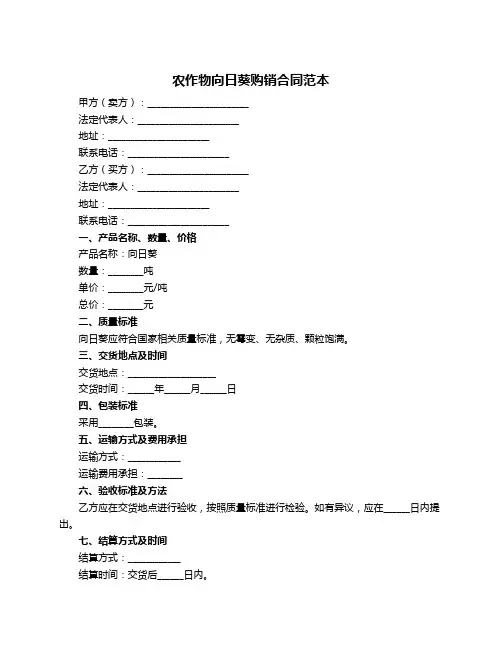 农作物向日葵购销合同范本

甲方（卖方）：____________________

法定代表人：____________________

地址：____________________

联系电话：____________________

乙方（买方）：____________________

法定代表人：____________________

地址：____________________

联系电话：____________________

一、产品名称、数量、价格

产品名称：向日葵

数量：_______吨

单价：_______元/吨

总价：_______元

二、质量标准

向日葵应符合国家相关质量标准，无霉变、无杂质、颗粒饱满。

三、交货地点及时间

交货地点：__________________

交货时间：_____年_____月_____日

四、包装标准

采用_______包装。

五、运输方式及费用承担

运输方式：__________

运输费用承担：_______

六、验收标准及方法

乙方应在交货地点进行验收，按照质量标准进行检验。如有异议，应在_____日内提出。

七、结算方式及时间

结算方式：__________

结算时间：交货后_____日内。